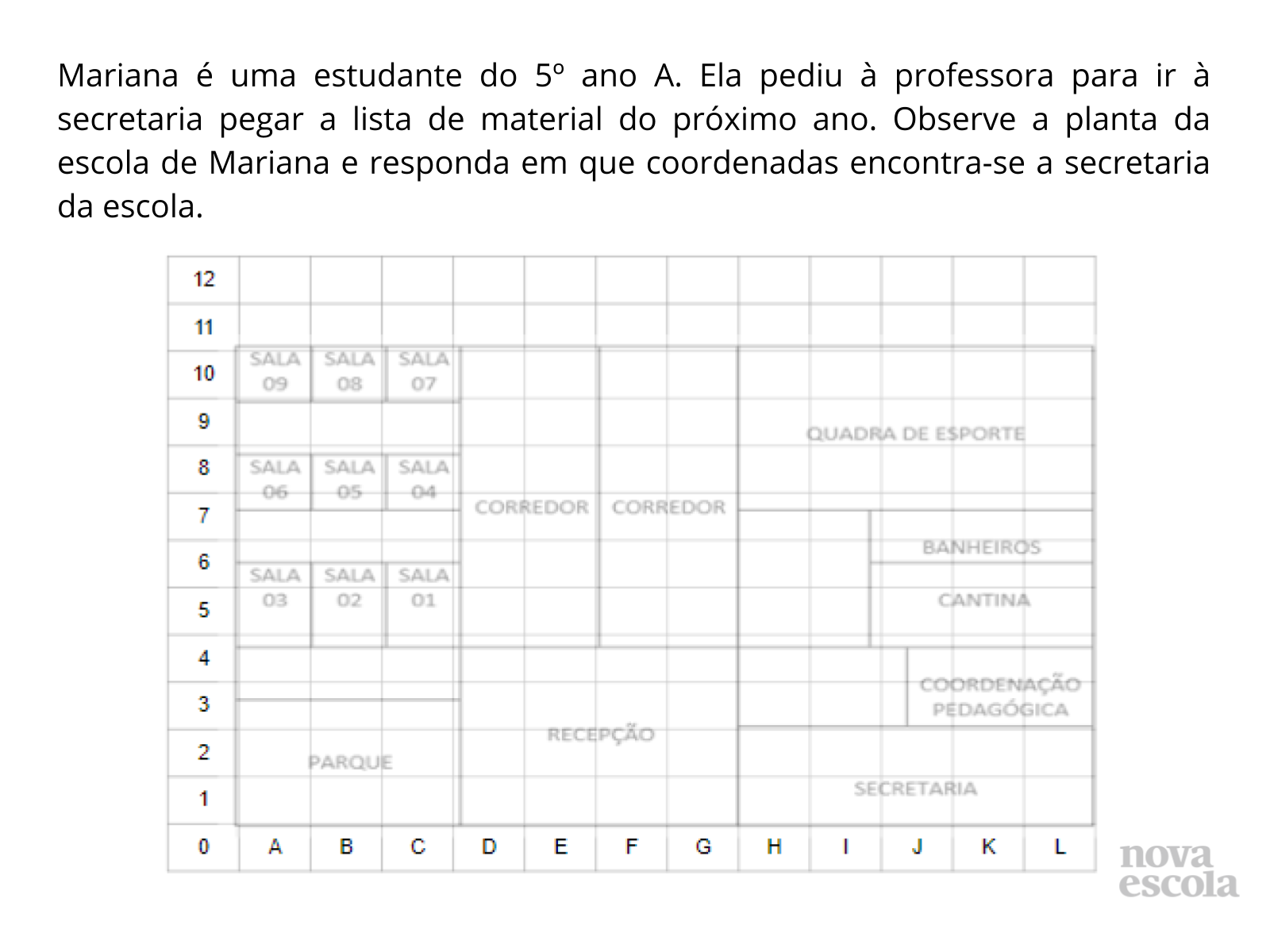 Mariana é uma estudante do 5º ano A. Ela pediu à professora para ir à secretaria pegar a lista de material do próximo ano. Observe a planta da escola de Mariana e responda em que coordenadas encontra-se a secretaria da escola.

12
11
10
9
8
7
6
5
4
3
2
1
0

SALA 09
SALA 08
SALA 07
SALA 06
SALA 05
SALA 04
SALA 03
SALA 02
SALA 01
CORREDOR
CORREDOR
QUADRA DE ESPORTE
BANHEIROS
CANTINA
COORDENAÇÃO PEDAGÓGICA
RECEPÇÃO
PARQUE
SECRETARIA

A B C D E F G H I J K L

nova escola